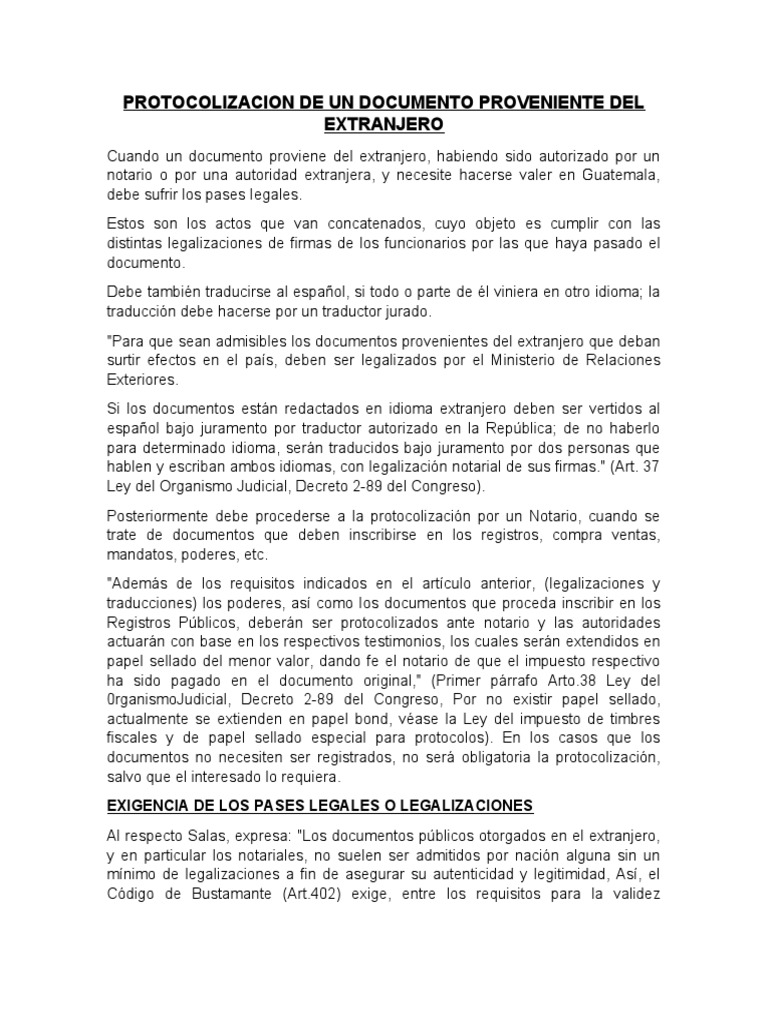 PROTOCOLIZACION DE UN DOCUMENTO PROVENIENTE DEL EXTRANJERO

Cuando un documento proviene del extranjero, habiendo sido autorizado por un notario o por una autoridad extranjera, y necesite hacerse valer en Guatemala, debe sufrir los pases legales.

Estos son los actos que van concatenados, cuyo objeto es cumplir con las distintas legalizaciones de firmas de los funcionarios por las que haya pasado el documento.

Debe también traducirse al español, si todo o parte de él viniera en otro idioma; la traducción debe hacerse por un traductor jurado.

"Para que sean admisibles los documentos provenientes del extranjero que deban surtir efectos en el país, deben ser legalizados por el Ministerio de Relaciones Exteriores.

Si los documentos están redactados en idioma extranjero deben ser vertidos al español bajo juramento por traductor autorizado en la República; de no haberlo para determinado idioma, serán traducidos bajo juramento por dos personas que hablen y escriban ambos idiomas, con legalización notarial de sus firmas." (Art. 37 Ley del Organismo Judicial, Decreto 2-89 del Congreso).

Posteriormente debe procederse a la protocolización por un Notario, cuando se trate de documentos que deben inscribirse en los registros, compra ventas, mandatos, poderes, etc.

"Además de los requisitos indicados en el artículo anterior, (legalizaciones y traducciones) los poderes, así como los documentos que proceda inscribir en los Registros Públicos, deberán ser protocolizados ante notario y las autoridades actuarán con base en los respectivos testimonios, los cuales serán extendidos en papel sellado del menor valor, dando fe el notario de que el impuesto respectivo ha sido pagado en el documento original," (Primer párrafo Arto.38 Ley del 0rganismoJudicial, Decreto 2-89 del Congreso, Por no existir papel sellado, actualmente se extienden en papel bond, véase la Ley del impuesto de timbres fiscales y de papel sellado especial para protocolos). En los casos que los documentos no necesiten ser registrados, no será obligatoria la protocolización, salvo que el interesado lo requiera.

EXIGENCIA DE LOS PASES LEGALES O LEGALIZACIONES

Al respecto Salas, expresa: "Los documentos públicos otorgados en el extranjero, y en particular los notariales, no suelen ser admitidos por nación alguna sin un mínimo de legalizaciones a fin de asegurar su autenticidad y legitimidad, Así, el Código de Bustamante (Art.402) exige, entre los requisitos para la validez